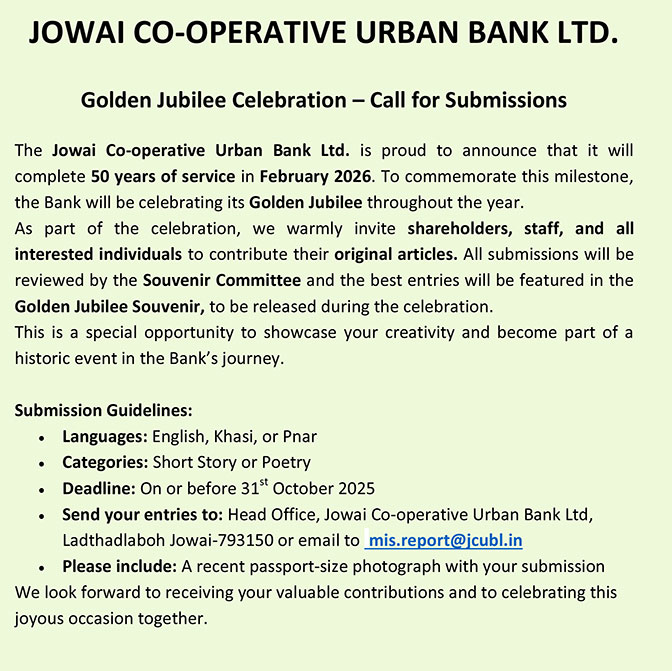 JOWAI CO-OPERATIVE URBAN BANK LTD.

Golden Jubilee Celebration – Call for Submissions

The Jowai Co-operative Urban Bank Ltd. is proud to announce that it will complete 50 years of service in February 2026. To commemorate this milestone, the Bank will be celebrating its Golden Jubilee throughout the year.
As part of the celebration, we warmly invite shareholders, staff, and all interested individuals to contribute their original articles. All submissions will be reviewed by the Souvenir Committee and the best entries will be featured in the Golden Jubilee Souvenir, to be released during the celebration.
This is a special opportunity to showcase your creativity and become part of a historic event in the Bank's journey.

Submission Guidelines:
• Languages: English, Khasi, or Pnar
• Categories: Short Story or Poetry
• Deadline: On or before 31$^{st}$ October 2025
• Send your entries to: Head Office, Jowai Co-operative Urban Bank Ltd, Ladthadlaboh Jowai-793150 or email to mis.report@jcubl.in
• Please include: A recent passport-size photograph with your submission
We look forward to receiving your valuable contributions and to celebrating this joyous occasion together.